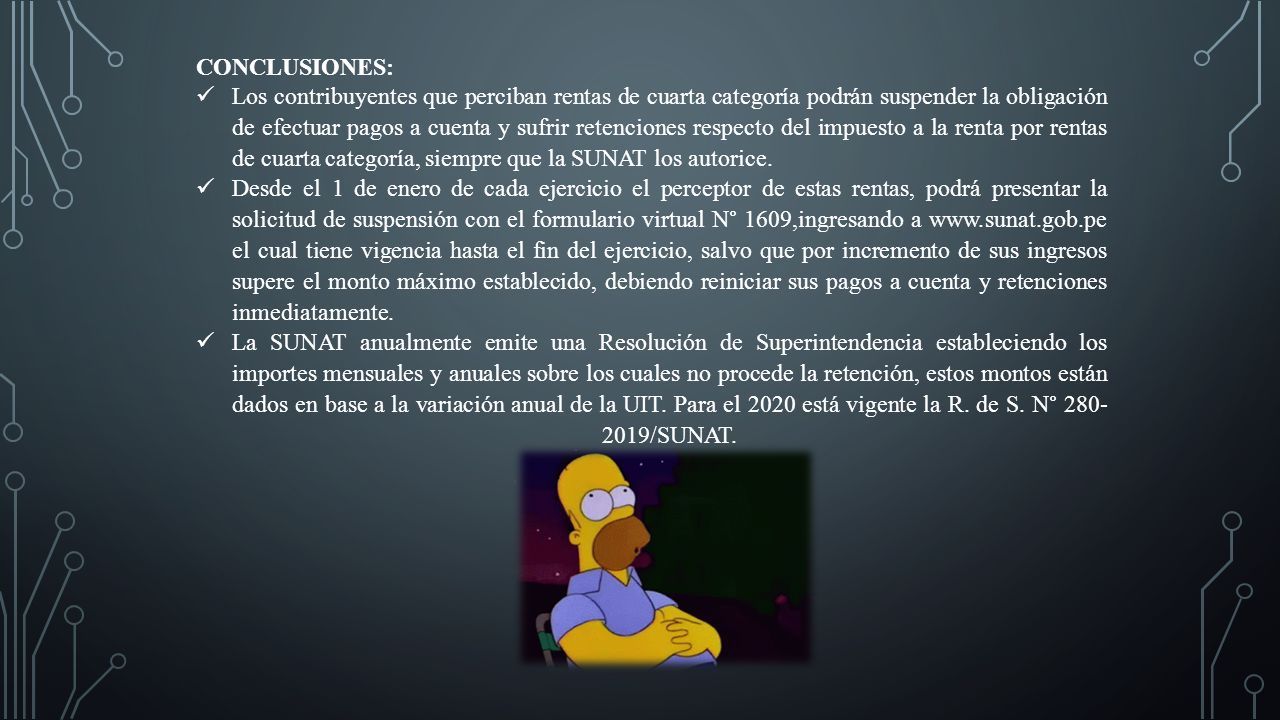 CONCLUSIONES:

✓ Los contribuyentes que perciban rentas de cuarta categoría podrán suspender la obligación de efectuar pagos a cuenta y sufrir retenciones respecto del impuesto a la renta por rentas de cuarta categoría, siempre que la SUNAT los autorice.

✓ Desde el 1 de enero de cada ejercicio el perceptor de estas rentas, podrá presentar la solicitud de suspensión con el formulario virtual N° 1609,ingresando a www.sunat.gob.pe el cual tiene vigencia hasta el fin del ejercicio, salvo que por incremento de sus ingresos supere el monto máximo establecido, debiendo reiniciar sus pagos a cuenta y retenciones inmediatamente.

✓ La SUNAT anualmente emite una Resolución de Superintendencia estableciendo los importes mensuales y anuales sobre los cuales no procede la retención, estos montos están dados en base a la variación anual de la UIT. Para el 2020 está vigente la R. de S. N° 280-2019/SUNAT.